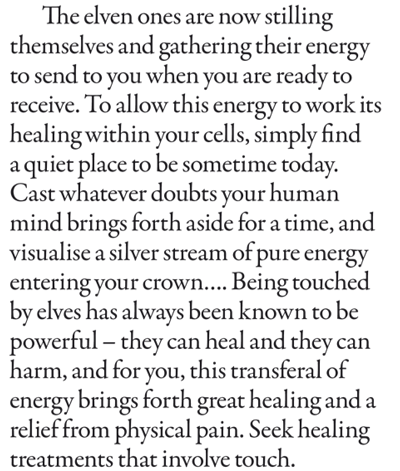 The elven ones are now stilling themselves and gathering their energy to send to you when you are ready to receive. To allow this energy to work its healing within your cells, simply find a quiet place to be sometime today. Cast whatever doubts your human mind brings forth aside for a time, and visualise a silver stream of pure energy entering your crown.... Being touched by elves has always been known to be powerful – they can heal and they can harm, and for you, this transferal of energy brings forth great healing and a relief from physical pain. Seek healing treatments that involve touch.